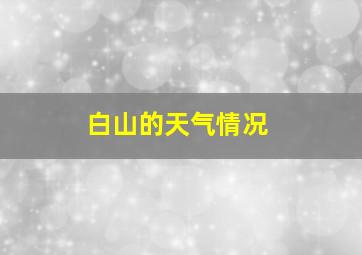 白山的天气情况